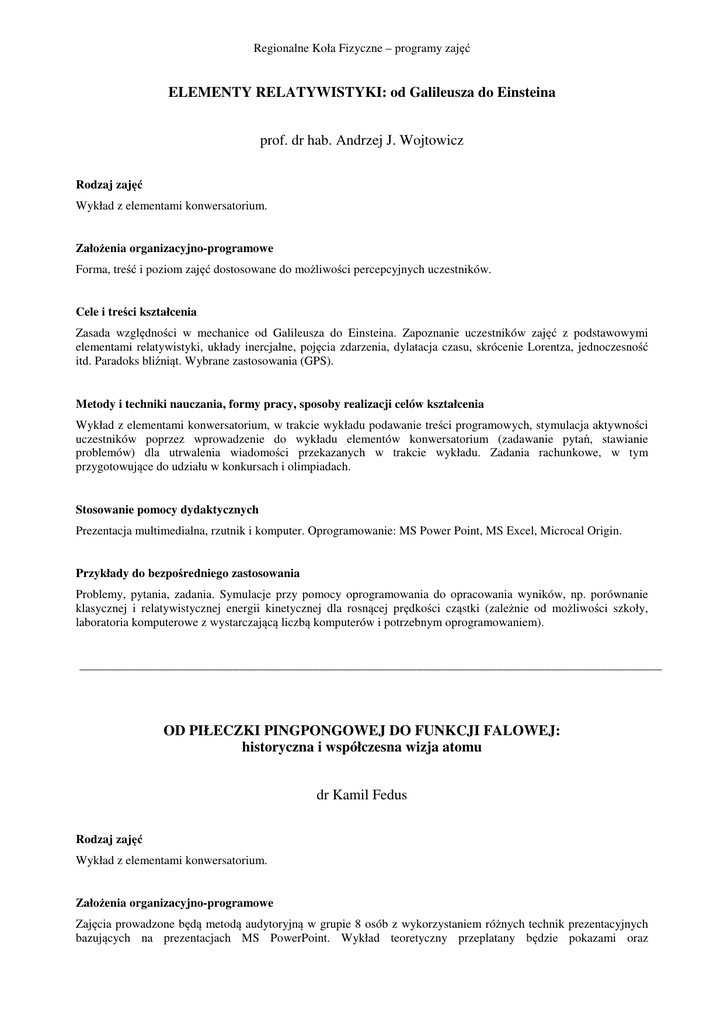 Regionalne Koła Fizyczne – programy zajęć

ELEMENTY RELATYWISTYKI: od Galileusza do Einsteina

prof. dr hab. Andrzej J. Wojtowicz

Rodzaj zajęć

Wykład z elementami konwersatorium.

Założenia organizacyjno-programowe

Forma, treść i poziom zajęć dostosowane do możliwości percepcyjnych uczestników.

Cele i treści kształcenia

Zasada względności w mechanice od Galileusza do Einsteina. Zapoznanie uczestników zajęć z podstawowymi elementami relatywistyki, układy inercjalne, pojęcia zdarzenia, dylatacja czasu, skrócenie Lorentza, jednoczesność itd. Paradoks bliźniąt. Wybrane zastosowania (GPS).

Metody i techniki nauczania, formy pracy, sposoby realizacji celów kształcenia

Wykład z elementami konwersatorium, w trakcie wykładu podawanie treści programowych, stymulacja aktywności uczestników poprzez wprowadzenie do wykładu elementów konwersatorium (zadawanie pytań, stawianie problemów) dla utrwalenia wiadomości przekazanych w trakcie wykładu. Zadania rachunkowe, w tym przygotowujące do udziału w konkursach i olimpiadach.

Stosowanie pomocy dydaktycznych

Prezentacja multimedialna, rzutnik i komputer. Oprogramowanie: MS Power Point, MS Excel, Microcal Origin.

Przykłady do bezpośredniego zastosowania

Problemy, pytania, zadania. Symulacje przy pomocy oprogramowania do opracowania wyników, np. porównanie klasycznej i relatywistycznej energii kinetycznej dla rosnącej prędkości cząstki (zależnie od możliwości szkoły, laboratoria komputerowe z wystarczającą liczbą komputerów i potrzebnym oprogramowaniem).

OD PIŁECZKI PINGPONGOWEJ DO FUNKCJI FALOWEJ:
historyczna i współczesna wizja atomu

dr Kamil Fedus

Rodzaj zajęć

Wykład z elementami konwersatorium.

Założenia organizacyjno-programowe

Zajęcia prowadzone będą metodą audytoryjną w grupie 8 osób z wykorzystaniem różnych technik prezentacyjnych bazujących na prezentacjach MS PowerPoint. Wykład teoretyczny przeplatany będzie pokazami oraz